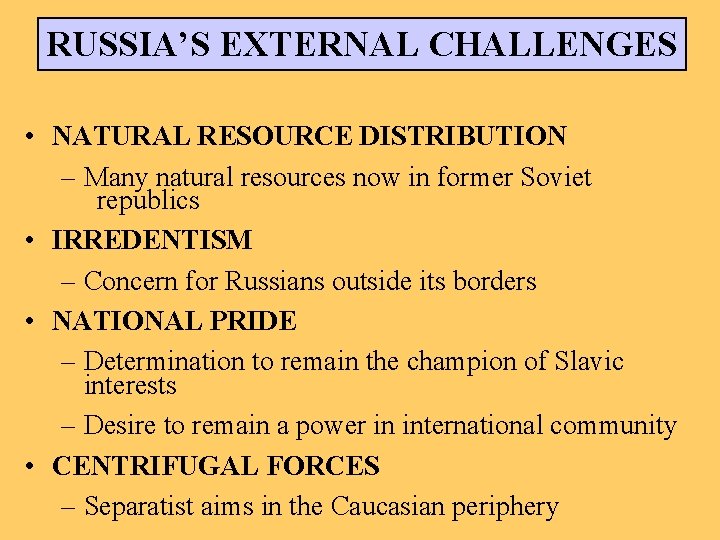 RUSSIA'S EXTERNAL CHALLENGES

• NATURAL RESOURCE DISTRIBUTION

– Many natural resources now in former Soviet republics

• IRREDENTISM

– Concern for Russians outside its borders

• NATIONAL PRIDE

– Determination to remain the champion of Slavic interests

– Desire to remain a power in international community

• CENTRIFUGAL FORCES

– Separatist aims in the Caucasian periphery